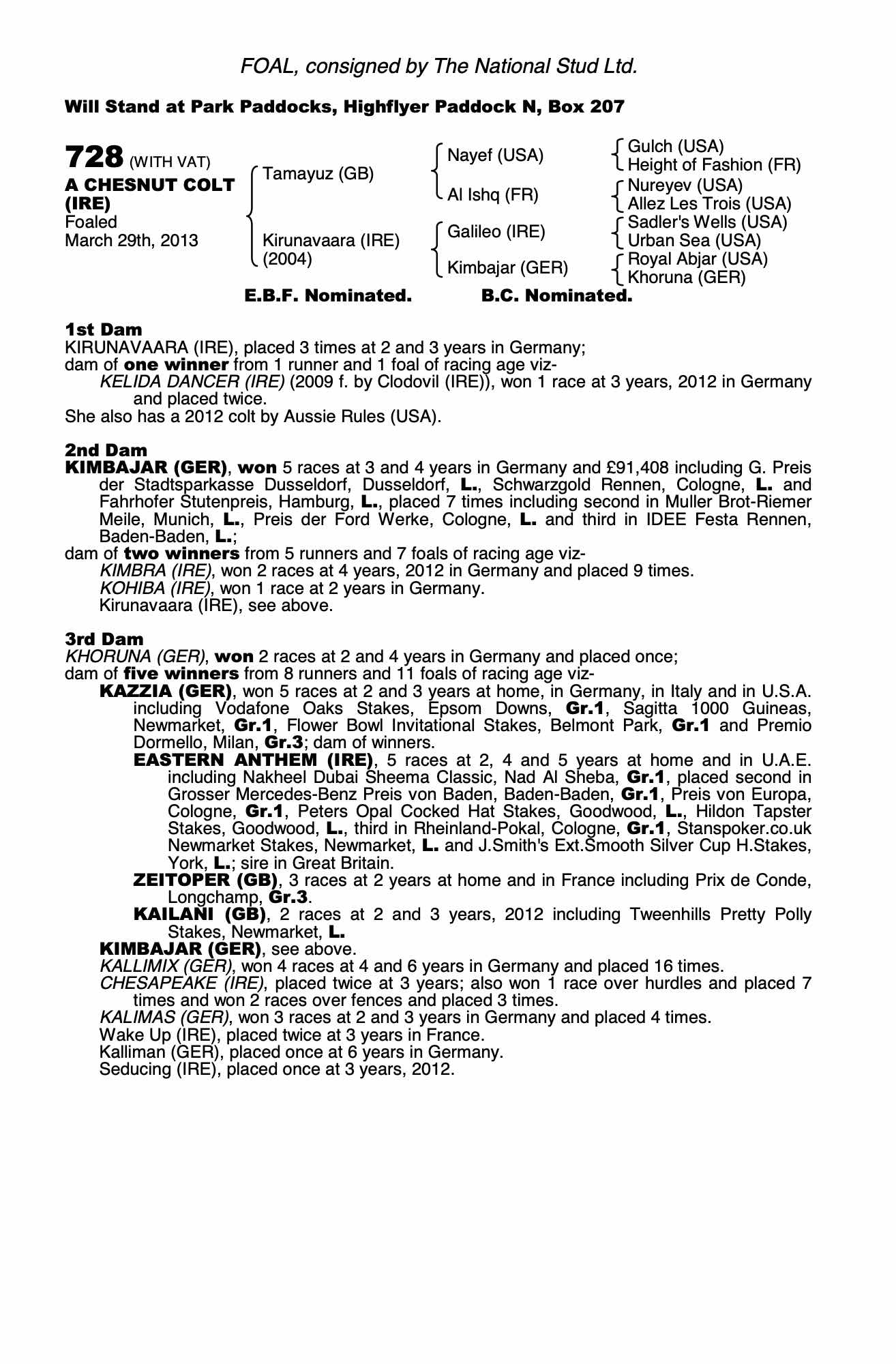 FOAL, consigned by The National Stud Ltd.

Will Stand at Park Paddocks, Highflyer Paddock N, Box 207

728 (WITH VAT)
A CHESNUT COLT (IRE)
Foaled
March 29th, 2013

Tamayuz (GB)
Kirunavaara (IRE) (2004)

Nayef (USA)
Al Ishq (FR)
Galileo (IRE)
Kimbajar (GER)

Gulch (USA)
Height of Fashion (FR)
Nureyev (USA)
Allez Les Trois (USA)
Sadler's Wells (USA)
Urban Sea (USA)
Royal Abjar (USA)
Khoruna (GER)

E.B.F. Nominated. B.C. Nominated.

1st Dam
KIRUNAVAARA (IRE), placed 3 times at 2 and 3 years in Germany;
dam of one winner from 1 runner and 1 foal of racing age viz-
KELIDA DANCER (IRE) (2009 f. by Clodovil (IRE)), won 1 race at 3 years, 2012 in Germany and placed twice.
She also has a 2012 colt by Aussie Rules (USA).

2nd Dam
KIMBAJAR (GER), won 5 races at 3 and 4 years in Germany and £91,408 including G. Preis der Stadtsparkasse Dusseldorf, Dusseldorf, L., Schwarzgold Rennen, Cologne, L. and Fahrhofer Stutenpreis, Hamburg, L., placed 7 times including second in Muller Brot-Riemer Meile, Munich, L., Preis der Ford Werke, Cologne, L. and third in IDEE Festa Rennen, Baden-Baden, L.;
dam of two winners from 5 runners and 7 foals of racing age viz-
KIMBRA (IRE), won 2 races at 4 years, 2012 in Germany and placed 9 times.
KOHIBA (IRE), won 1 race at 2 years in Germany.
Kirunavaara (IRE), see above.

3rd Dam
KHORUNA (GER), won 2 races at 2 and 4 years in Germany and placed once;
dam of five winners from 8 runners and 11 foals of racing age viz-
KAZZIA (GER), won 5 races at 2 and 3 years at home, in Germany, in Italy and in U.S.A. including Vodafone Oaks Stakes, Epsom Downs, Gr.1, Sagitta 1000 Guineas, Newmarket, Gr.1, Flower Bowl Invitational Stakes, Belmont Park, Gr.1 and Premio Dormello, Milan, Gr.3; dam of winners.
EASTERN ANTHEM (IRE), 5 races at 2, 4 and 5 years at home and in U.A.E. including Nakheel Dubai Sheema Classic, Nad Al Sheba, Gr.1, placed second in Grosser Mercedes-Benz Preis von Baden, Baden-Baden, Gr.1, Preis von Europa, Cologne, Gr.1, Peters Opal Cocked Hat Stakes, Goodwood, L., Hildon Tapster Stakes, Goodwood, L., third in Rheinland-Pokal, Cologne, Gr.1, Stanspoker.co.uk Newmarket Stakes, Newmarket, L. and J.Smith's Ext.Smooth Silver Cup H.Stakes, York, L.; sire in Great Britain.
ZEITOPER (GB), 3 races at 2 years at home and in France including Prix de Conde, Longchamp, Gr.3.
KAILANI (GB), 2 races at 2 and 3 years, 2012 including Tweenhills Pretty Polly Stakes, Newmarket, L.
KIMBAJAR (GER), see above.
KALLIMIX (GER), won 4 races at 4 and 6 years in Germany and placed 16 times.
CHESAPEAKE (IRE), placed twice at 3 years; also won 1 race over hurdles and placed 7 times and won 2 races over fences and placed 3 times.
KALIMAS (GER), won 3 races at 2 and 3 years in Germany and placed 4 times.
Wake Up (IRE), placed twice at 3 years in France.
Kalliman (GER), placed once at 6 years in Germany.
Seducing (IRE), placed once at 3 years, 2012.